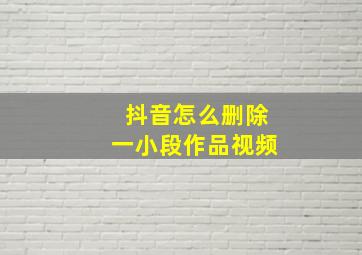 抖音怎么删除
一小段作品视频